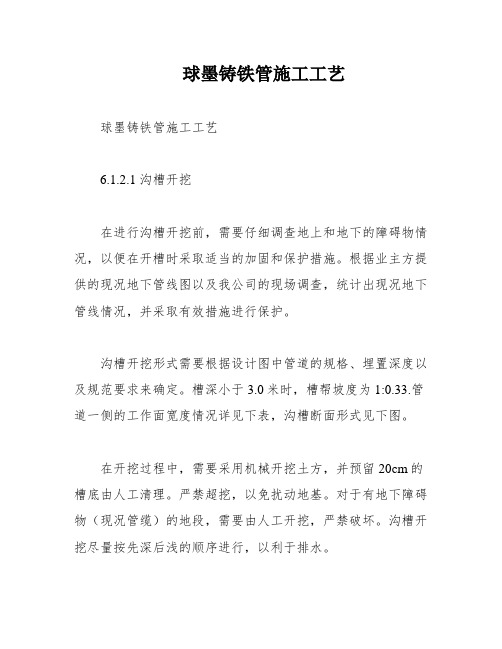 球墨铸铁管施工工艺

球墨铸铁管施工工艺

6.1.2.1 沟槽开挖

在进行沟槽开挖前，需要仔细调查地上和地下的障碍物情况，以便在开槽时采取适当的加固和保护措施。根据业主方提供的现况地下管线图以及我公司的现场调查，统计出现况地下管线情况，并采取有效措施进行保护。

沟槽开挖形式需要根据设计图中管道的规格、埋置深度以及规范要求来确定。槽深小于 3.0 米时，槽帮坡度为 1:0.33.管道一侧的工作面宽度情况详见下表，沟槽断面形式见下图。

在开挖过程中，需要采用机械开挖土方，并预留 20cm 的槽底由人工清理。严禁超挖，以免扰动地基。对于有地下障碍物（现况管缆）的地段，需要由人工开挖，严禁破坏。沟槽开挖尽量按先深后浅的顺序进行，以利于排水。